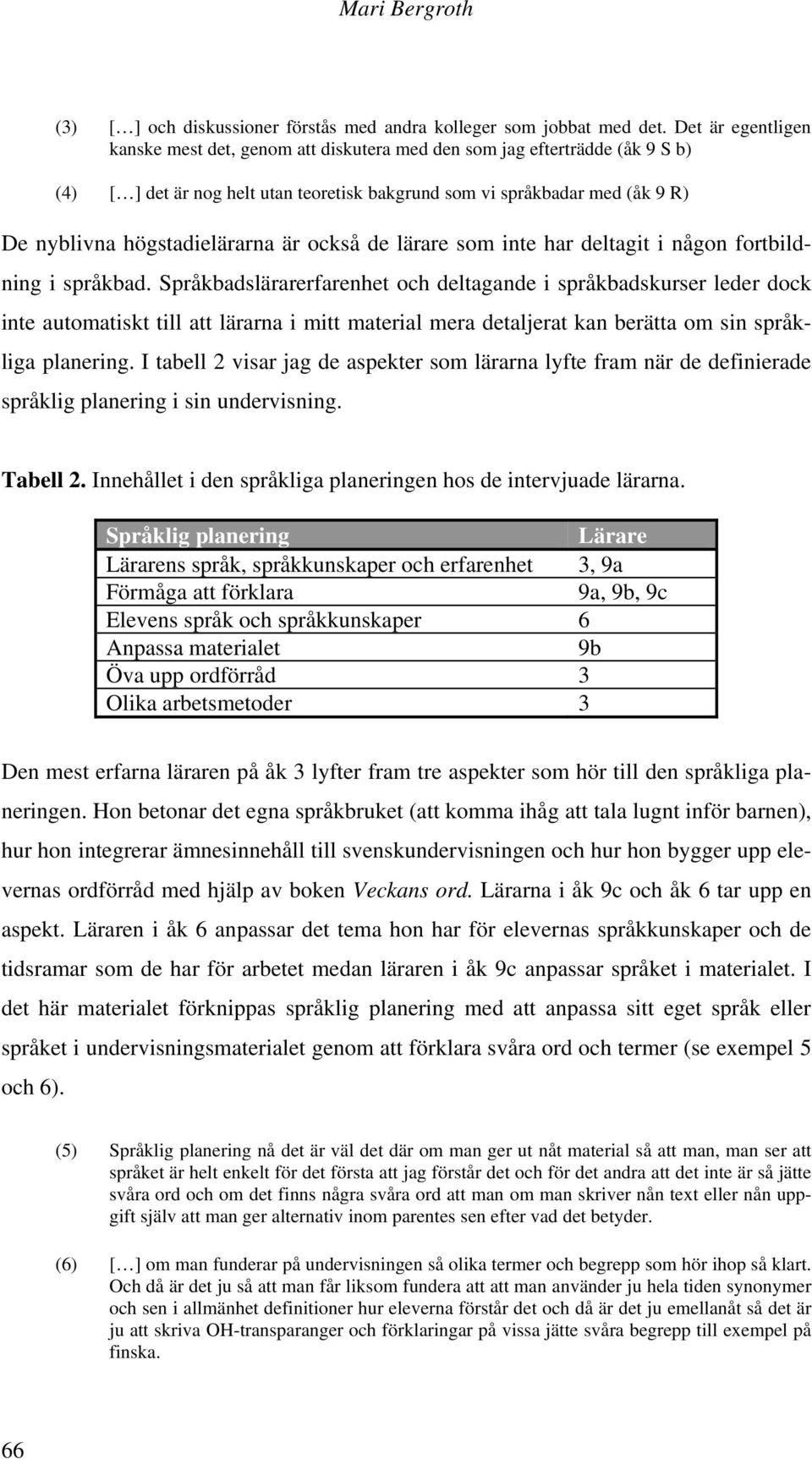 Mari Bergroth

(3) […] och diskussioner förstås med andra kolleger som jobbat med det. Det är egentligen kanske mest det, genom att diskutera med den som jag efterträdde (åk 9 S b)

(4) […] det är nog helt utan teoretisk bakgrund som vi språkbadar med (åk 9 R)

De nyblivna högstadielärarna är också de lärare som inte har deltagit i någon fortbildning i språkbad. Språkbadslärarerfarenhet och deltagande i språkbadskurser leder dock inte automatiskt till att lärarna i mitt material mera detaljerat kan berätta om sin språkliga planering. I tabell 2 visar jag de aspekter som lärarna lyfte fram när de definierade språklig planering i sin undervisning.

Tabell 2. Innehållet i den språkliga planeringen hos de intervjuade lärarna.

| Språklig planering | Lärare |
|---|---|
| Lärarens språk, språkkunskaper och erfarenhet | 3, 9a |
| Förmåga att förklara | 9a, 9b, 9c |
| Elevens språk och språkkunskaper | 6 |
| Anpassa materialet | 9b |
| Öva upp ordförråd | 3 |
| Olika arbetsmetoder | 3 |

Den mest erfarna läraren på åk 3 lyfter fram tre aspekter som hör till den språkliga planeringen. Hon betonar det egna språkbruket (att komma ihåg att tala lugnt inför barnen), hur hon integrerar ämnesinnehåll till svenskundervisningen och hur hon bygger upp elevernas ordförråd med hjälp av boken Veckans ord. Lärarna i åk 9c och åk 6 tar upp en aspekt. Läraren i åk 6 anpassar det tema hon har för elevernas språkkunskaper och de tidsramar som de har för arbetet medan läraren i åk 9c anpassar språket i materialet. I det här materialet förknippas språklig planering med att anpassa sitt eget språk eller språket i undervisningsmaterialet genom att förklara svåra ord och termer (se exempel 5 och 6).

(5) Språklig planering nå det är väl det där om man ger ut nåt material så att man, man ser att språket är helt enkelt för det första att jag förstår det och för det andra att det inte är så jätte svåra ord och om det finns några svåra ord att man om man skriver nån text eller nån uppgift själv att man ger alternativ inom parentes sen efter vad det betyder.

(6) […] om man funderar på undervisningen så olika termer och begrepp som hör ihop så klart. Och då är det ju så att man får liksom fundera att att man använder ju hela tiden synonymer och sen i allmänhet definitioner hur eleverna förstår det och då är det ju emellanåt så det är ju att skriva OH-transparanger och förklaringar på vissa jätte svåra begrepp till exempel på finska.

66